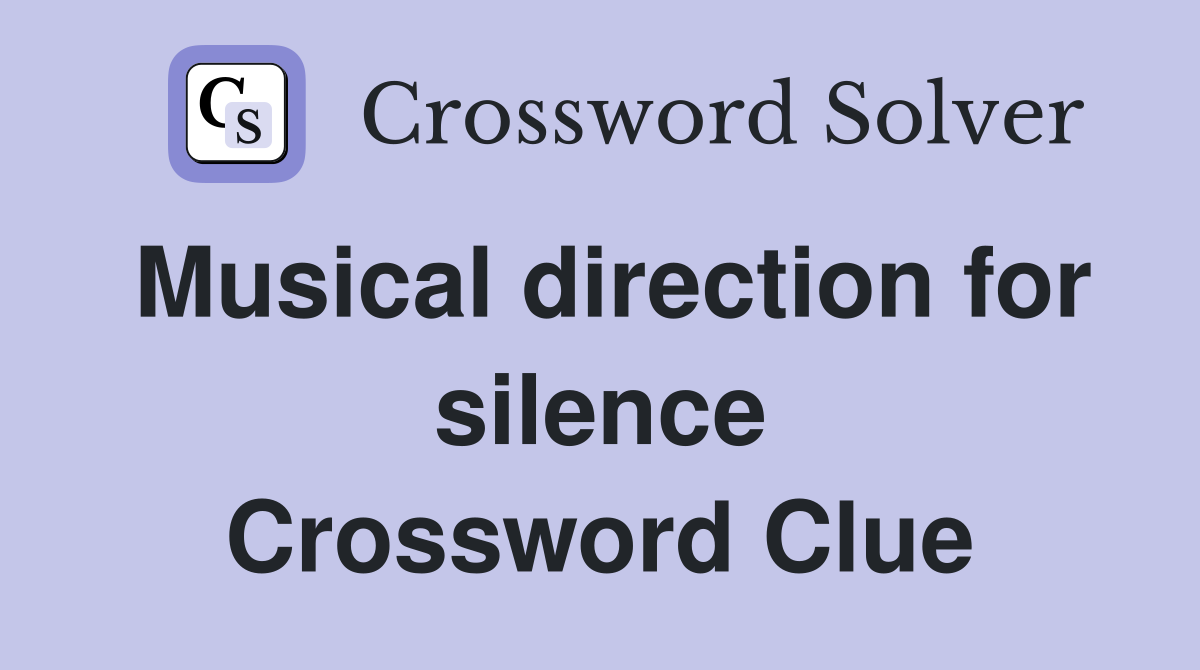 CS Crossword Solver

Musical direction for silence Crossword Clue